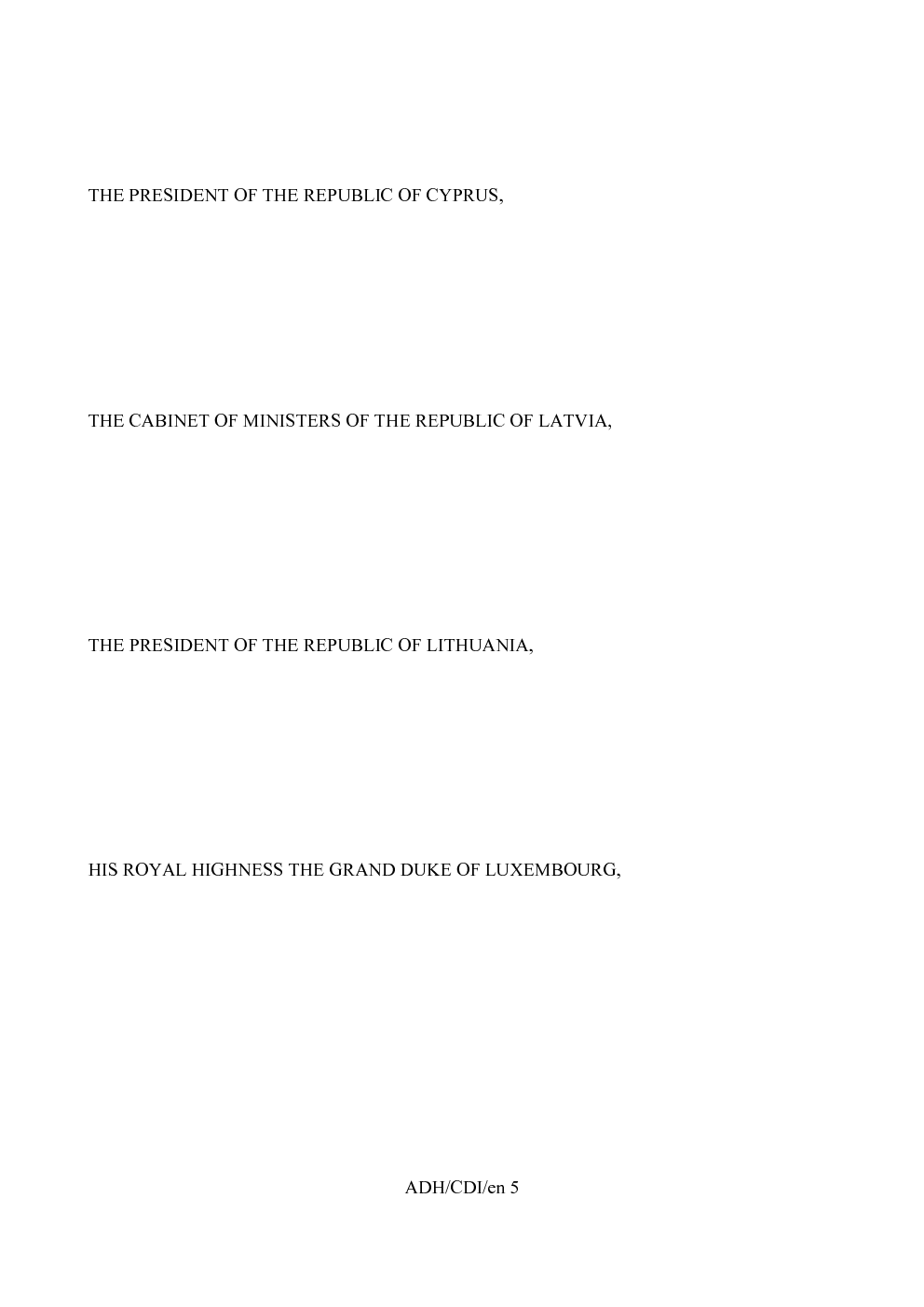 THE PRESIDENT OF THE REPUBLIC OF CYPRUS,

THE CABINET OF MINISTERS OF THE REPUBLIC OF LATVIA,

THE PRESIDENT OF THE REPUBLIC OF LITHUANIA,

HIS ROYAL HIGHNESS THE GRAND DUKE OF LUXEMBOURG,

ADH/CDI/en 5